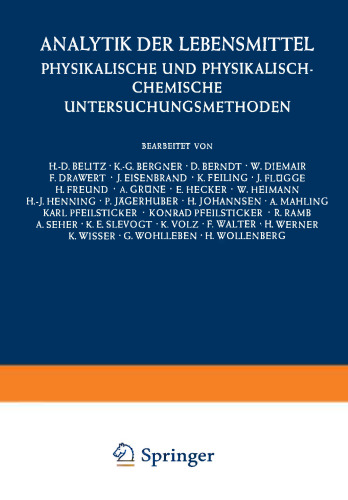 ANALYTIK DER LEBENSMITTEL
PHYSIKALISCHE UND PHYSIKALISCH-CHEMISCHE UNTERSUCHUNGSMETHODEN

BEARBEITET VON

H.-D. BELITZ · K.-G. BERGNER · D. BERNDT · W. DIEMAIR
F. DRAWERT · J. EISENBRAND · K. FEILING · J. FLÜGGE
H. FREUND · A. GRÜNE · E. HECKER · W. HEIMANN
H.-J. HENNING · P. JÄGERHUBER · H. JOHANNSEN · A. MAHLING
KARL PFEILSTICKER · KONRAD PFEILSTICKER · R. RAMB
A. SEHER · K. E. SLEVOGT · K. VOLZ · F. WALTER · H. WERNER
K. WISSER · G. WOHLLEBEN · H. WOLLENBERG

Springer